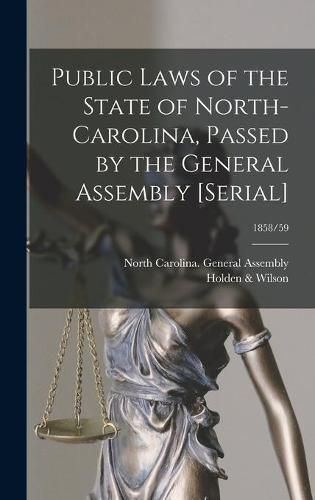 Public Laws of the State of North-Carolina, Passed by the General Assembly [Serial]

1858/59

North Carolina. General Assembly
Holden & Wilson